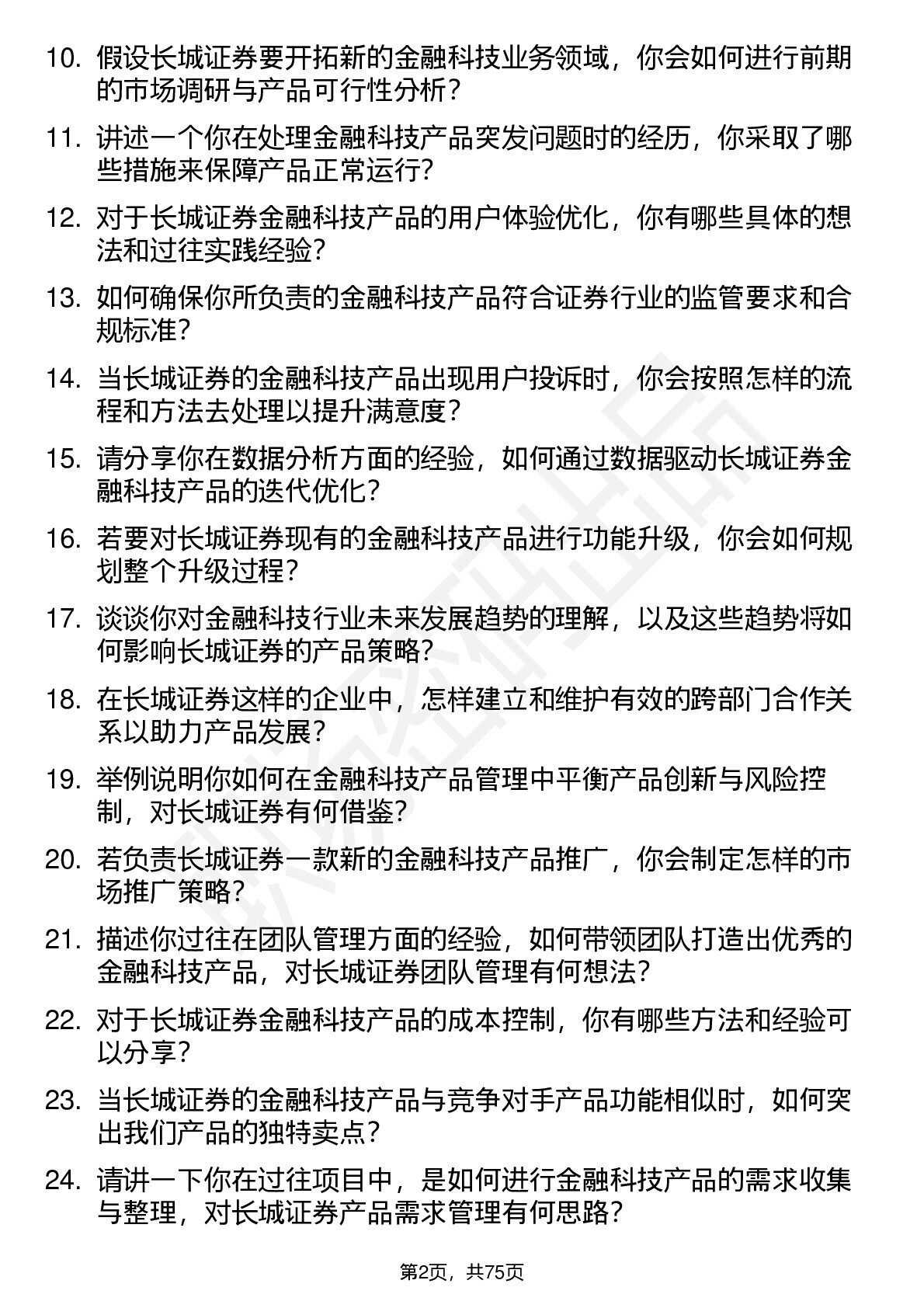 10. 假设长城证券要开拓新的金融科技业务领域，你会如何进行前期的市场调研与产品可行性分析？

11. 讲述一个你在处理金融科技产品突发问题时的经历，你采取了哪些措施来保障产品正常运行？

12. 对于长城证券金融科技产品的用户体验优化，你有哪些具体的想法和过往实践经验？

13. 如何确保你所负责的金融科技产品符合证券行业的监管要求和合规标准？

14. 当长城证券的金融科技产品出现用户投诉时，你会按照怎样的流程和方法去处理以提升满意度？

15. 请分享你在数据分析方面的经验，如何通过数据驱动长城证券金融科技产品的迭代优化？

16. 若要对长城证券现有的金融科技产品进行功能升级，你会如何规划整个升级过程？

17. 谈谈你对金融科技行业未来发展趋势的理解，以及这些趋势将如何影响长城证券的产品策略？

18. 在长城证券这样的企业中，怎样建立和维护有效的跨部门合作关系以助力产品发展？

19. 举例说明你如何在金融科技产品管理中平衡产品创新与风险控制，对长城证券有何借鉴？

20. 若负责长城证券一款新的金融科技产品推广，你会制定怎样的市场推广策略？

21. 描述你过往在团队管理方面的经验，如何带领团队打造出优秀的金融科技产品，对长城证券团队管理有何想法？

22. 对于长城证券金融科技产品的成本控制，你有哪些方法和经验可以分享？

23. 当长城证券的金融科技产品与竞争对手产品功能相似时，如何突出我们产品的独特卖点？

24. 请讲一下你在过往项目中，是如何进行金融科技产品的需求收集与整理，对长城证券产品需求管理有何思路？

第2页，共75页